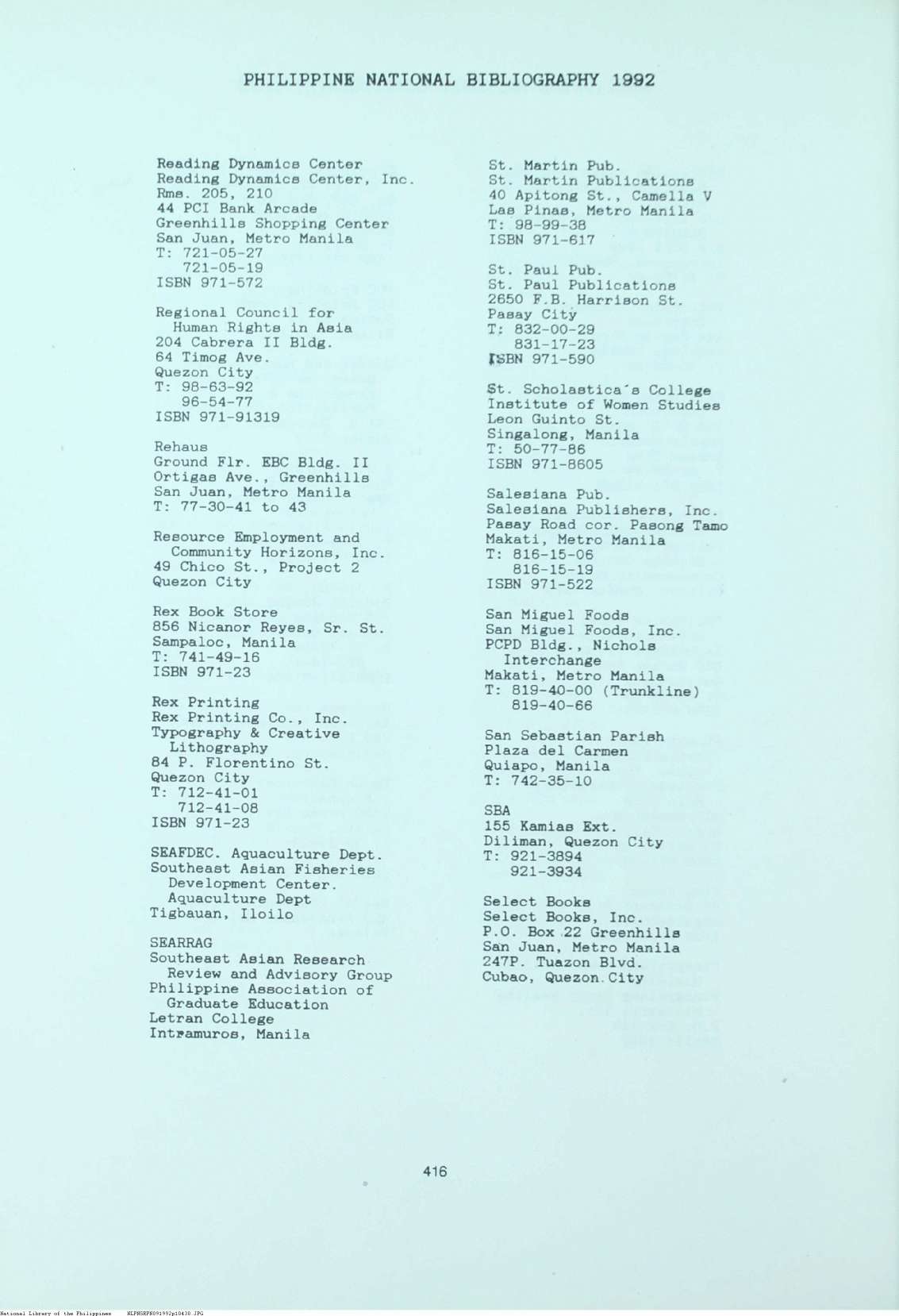 PHILIPPINE NATIONAL BIBLIOGRAPHY 1992

Reading Dynamics Center
Reading Dynamics Center, Inc.
Rms. 205, 210
44 PCI Bank Arcade
Greenhills Shopping Center
San Juan, Metro Manila
T: 721-05-27
721-05-19
ISBN 971-572

Regional Council for
Human Rights in Asia
204 Cabrera II Bldg.
64 Timog Ave.
Quezon City
T: 98-63-92
96-54-77
ISBN 971-91319

Rehaus
Ground Flr. EBC Bldg. II
Ortigas Ave., Greenhills
San Juan, Metro Manila
T: 77-30-41 to 43

Resource Employment and
Community Horizons, Inc.
49 Chico St., Project 2
Quezon City

Rex Book Store
856 Nicanor Reyes, Sr. St.
Sampaloc, Manila
T: 741-49-16
ISBN 971-23

Rex Printing
Rex Printing Co., Inc.
Typography & Creative
Lithography
84 P. Florentino St.
Quezon City
T: 712-41-01
712-41-08
ISBN 971-23

SEAFDEC. Aquaculture Dept.
Southeast Asian Fisheries
Development Center.
Aquaculture Dept
Tigbauan, Iloilo

SEARRAG
Southeast Asian Research
Review and Advisory Group
Philippine Association of
Graduate Education
Letran College
Intramuros, Manila

St. Martin Pub.
St. Martin Publications
40 Apitong St., Camella V
Las Pinas, Metro Manila
T: 98-99-38
ISBN 971-617

St. Paul Pub.
St. Paul Publications
2650 F.B. Harrison St.
Pasay City
T: 832-00-29
831-17-23
ISBN 971-590

St. Scholastica's College
Institute of Women Studies
Leon Guinto St.
Singalong, Manila
T: 50-77-86
ISBN 971-8605

Salesiana Pub.
Salesiana Publishers, Inc.
Pasay Road cor. Pasong Tamo
Makati, Metro Manila
T: 816-15-06
816-15-19
ISBN 971-522

San Miguel Foods
San Miguel Foods, Inc.
PCPD Bldg., Nichols
Interchange
Makati, Metro Manila
T: 819-40-00 (Trunkline)
819-40-66

San Sebastian Parish
Plaza del Carmen
Quiapo, Manila
T: 742-35-10

SBA
155 Kamias Ext.
Diliman, Quezon City
T: 921-3894
921-3934

Select Books
Select Books, Inc.
P.O. Box 22 Greenhills
San Juan, Metro Manila
247P. Tuazon Blvd.
Cubao, Quezon City

416

National Library of the Philippines NLPHSEPH091992p10430.JPG